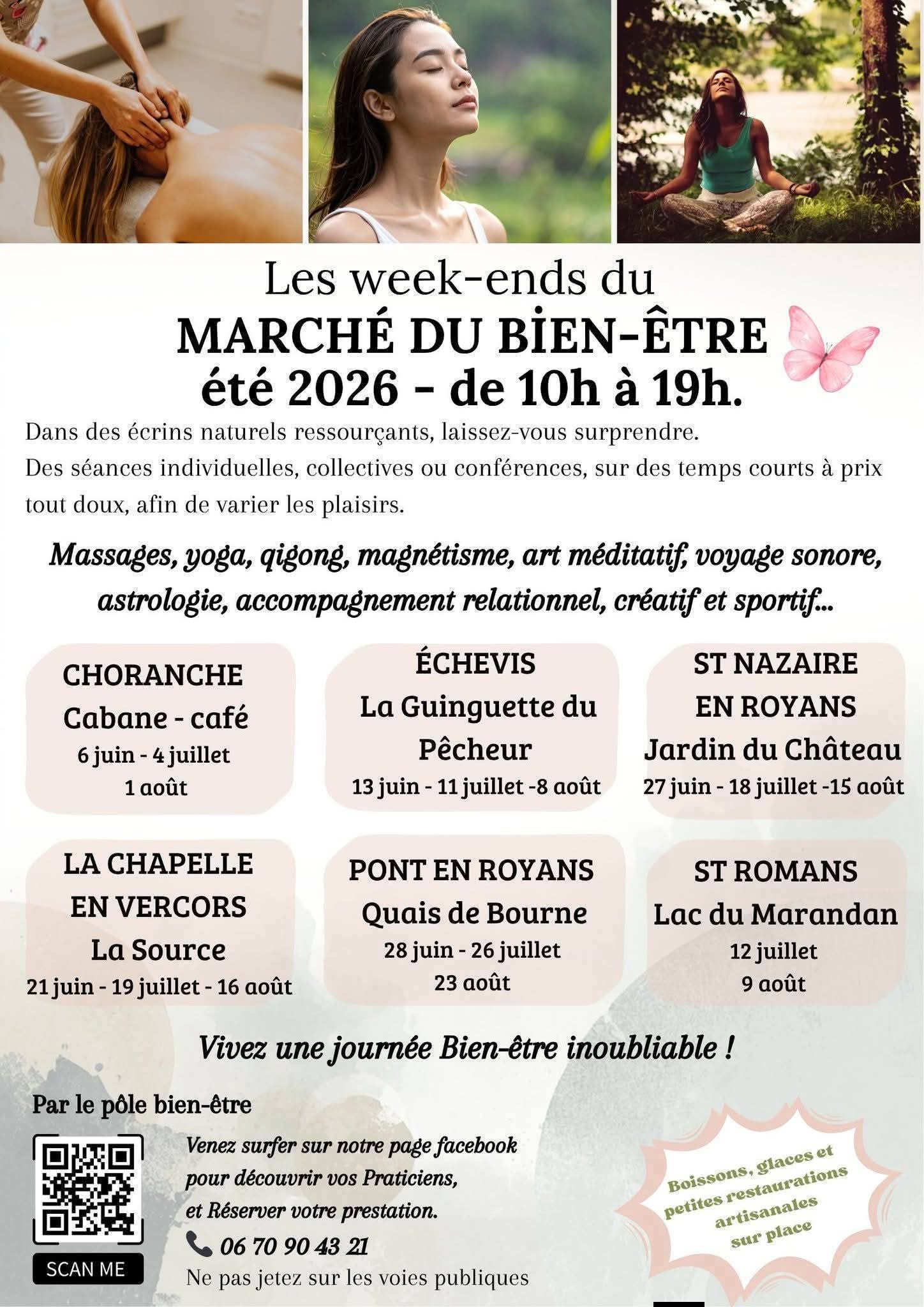 Les week-ends du
MARCHÉ DU BİEN-ÊTRE
été 2026 - de 10h à 19h.

Dans des écrins naturels ressourçants, laissez-vous surprendre.
Des séances individuelles, collectives ou conférences, sur des temps courts à prix tout doux, afin de varier les plaisirs.

Massages, yoga, qigong, magnétisme, art méditatif, voyage sonore, astrologie, accompagnement relationnel, créatif et sportif...

CHORANCHE
Cabane - café
6 juin - 4 juillet
1 août

ÉCHEVIS
La Guinguette du Pêcheur
13 juin - 11 juillet -8 août

ST NAZAIRE EN ROYANS
Jardin du Château
27 juin - 18 juillet -15 août

LA CHAPELLE EN VERCORS
La Source
21 juin - 19 juillet - 16 août

PONT EN ROYANS
Quais de Bourne
28 juin - 26 juillet
23 août

ST ROMANS
Lac du Marandan
12 juillet
9 août

Vivez une journée Bien-être inoubliable !

Par le pôle bien-être

SCAN ME

Venez surfer sur notre page facebook pour découvrir vos Praticiens, et Réserver votre prestation.
06 70 90 43 21
Ne pas jetez sur les voies publiques

Boissons, glaces et petites restaurations artisanales sur place